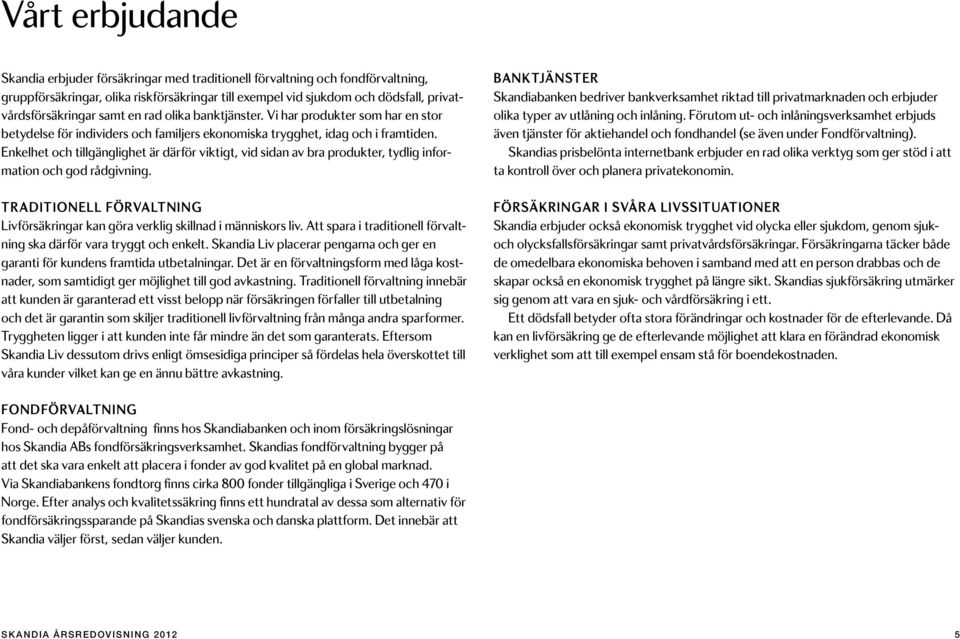 Vårt erbjudande

Skandia erbjuder försäkringar med traditionell förvaltning och fondförvaltning, gruppförsäkringar, olika riskförsäkringar till exempel vid sjukdom och dödsfall, privatvårdsförsäkringar samt en rad olika banktjänster. Vi har produkter som har en stor betydelse för individers och familjers ekonomiska trygghet, idag och i framtiden. Enkelhet och tillgänglighet är därför viktigt, vid sidan av bra produkter, tydlig information och god rådgivning.

TRADITIONELL FÖRVALTNING
Livförsäkringar kan göra verklig skillnad i människors liv. Att spara i traditionell förvaltning ska därför vara tryggt och enkelt. Skandia Liv placerar pengarna och ger en garanti för kundens framtida utbetalningar. Det är en förvaltningsform med låga kostnader, som samtidigt ger möjlighet till god avkastning. Traditionell förvaltning innebär att kunden är garanterad ett visst belopp när försäkringen förfaller till utbetalning och det är garantin som skiljer traditionell livförvaltning från många andra sparformer. Tryggheten ligger i att kunden inte får mindre än det som garanterats. Eftersom Skandia Liv dessutom drivs enligt ömsesidiga principer så fördelas hela överskottet till våra kunder vilket kan ge en ännu bättre avkastning.

FONDFÖRVALTNING
Fond- och depåförvaltning finns hos Skandiabanken och inom försäkringslösningar hos Skandia ABs fondförsäkringsverksamhet. Skandias fondförvaltning bygger på att det ska vara enkelt att placera i fonder av god kvalitet på en global marknad. Via Skandiabankens fondtorg finns cirka 800 fonder tillgängliga i Sverige och 470 i Norge. Efter analys och kvalitetssäkring finns ett hundratal av dessa som alternativ för fondförsäkringssparande på Skandias svenska och danska plattform. Det innebär att Skandia väljer först, sedan väljer kunden.

BANKTJÄNSTER
Skandiabanken bedriver bankverksamhet riktad till privatmarknaden och erbjuder olika typer av utlåning och inlåning. Förutom ut- och inlåningsverksamhet erbjuds även tjänster för aktiehandel och fondhandel (se även under Fondförvaltning).
Skandias prisbelönta internetbank erbjuder en rad olika verktyg som ger stöd i att ta kontroll över och planera privatekonomin.

FÖRSÄKRINGAR I SVÅRA LIVSSITUATIONER
Skandia erbjuder också ekonomisk trygghet vid olycka eller sjukdom, genom sjuk- och olycksfallsförsäkringar samt privatvårdsförsäkringar. Försäkringarna täcker både de omedelbara ekonomiska behoven i samband med att en person drabbas och de skapar också en ekonomisk trygghet på längre sikt. Skandias sjukförsäkring utmärker sig genom att vara en sjuk- och vårdförsäkring i ett.
Ett dödsfall betyder ofta stora förändringar och kostnader för de efterlevande. Då kan en livförsäkring ge de efterlevande möjlighet att klara en förändrad ekonomisk verklighet som att till exempel ensam stå för boendekostnaden.

SKANDIA ÅRSREDOVISNING 2012 5